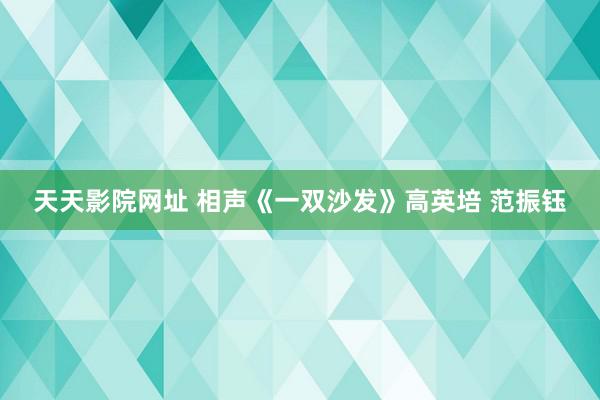 天天影院网址 相声《一双沙发》高英培 范振钰